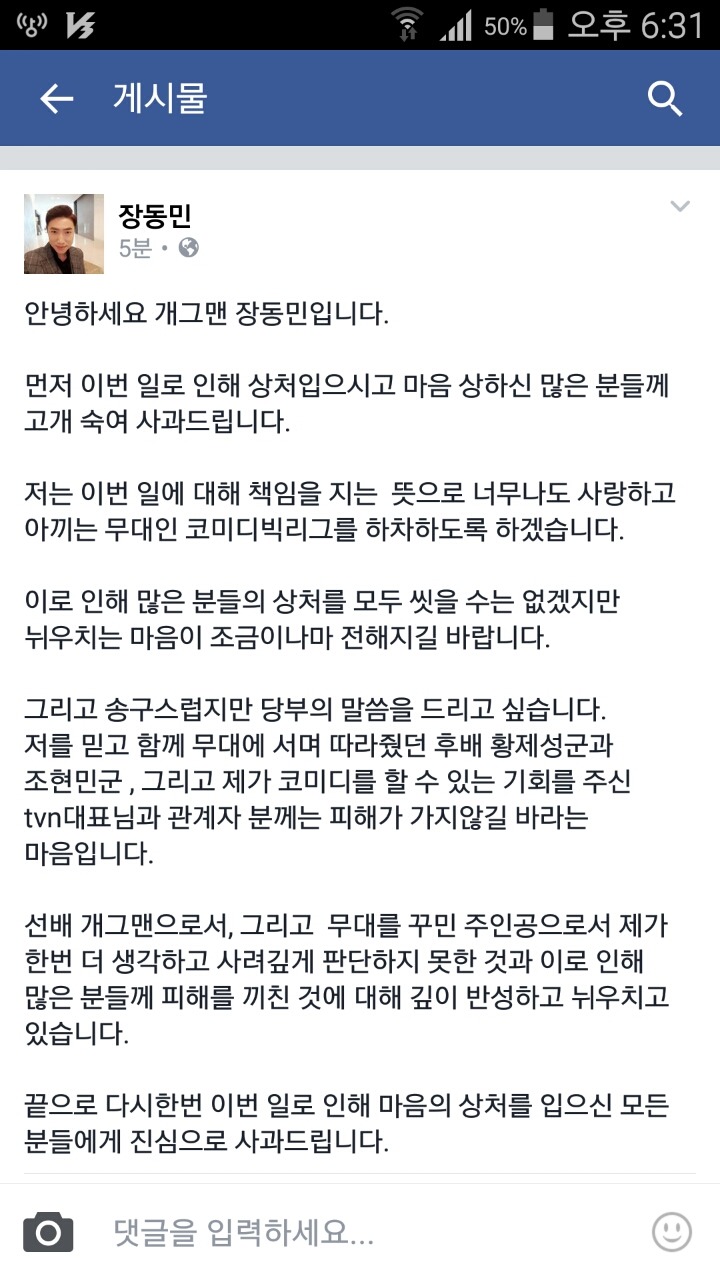 50% 오후 6:31

게시물

장동민
5분 •

안녕하세요 개그맨 장동민입니다.

먼저 이번 일로 인해 상처입으시고 마음 상하신 많은 분들께 고개 숙여 사과드립니다.

저는 이번 일에 대해 책임을 지는 뜻으로 너무나도 사랑하고 아끼는 무대인 코미디빅리그를 하차하도록 하겠습니다.

이로 인해 많은 분들의 상처를 모두 씻을 수는 없겠지만 뉘우치는 마음이 조금이나마 전해지길 바랍니다.

그리고 송구스럽지만 당부의 말씀을 드리고 싶습니다. 저를 믿고 함께 무대에 서며 따라줬던 후배 황제성군과 조현민군 , 그리고 제가 코미디를 할 수 있는 기회를 주신 tvn대표님과 관계자 분께는 피해가 가지않길 바라는 마음입니다.

선배 개그맨으로서, 그리고 무대를 꾸민 주인공으로서 제가 한번 더 생각하고 사려깊게 판단하지 못한 것과 이로 인해 많은 분들께 피해를 끼친 것에 대해 깊이 반성하고 뉘우치고 있습니다.

끝으로 다시한번 이번 일로 인해 마음의 상처를 입으신 모든 분들에게 진심으로 사과드립니다.

댓글을 입력하세요...